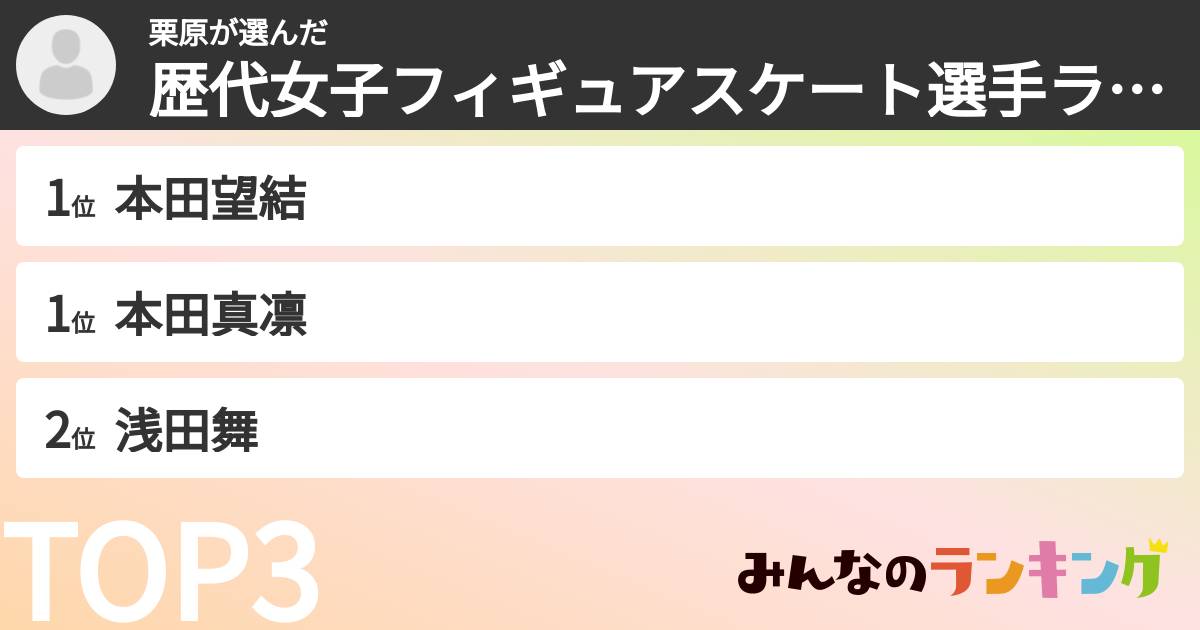 栗原が選んだ
歴代女子フィギュアスケート選手ラ…

1位 本田望結

1位 本田真凛

2位 浅田舞

TOP3

みんなのランキング